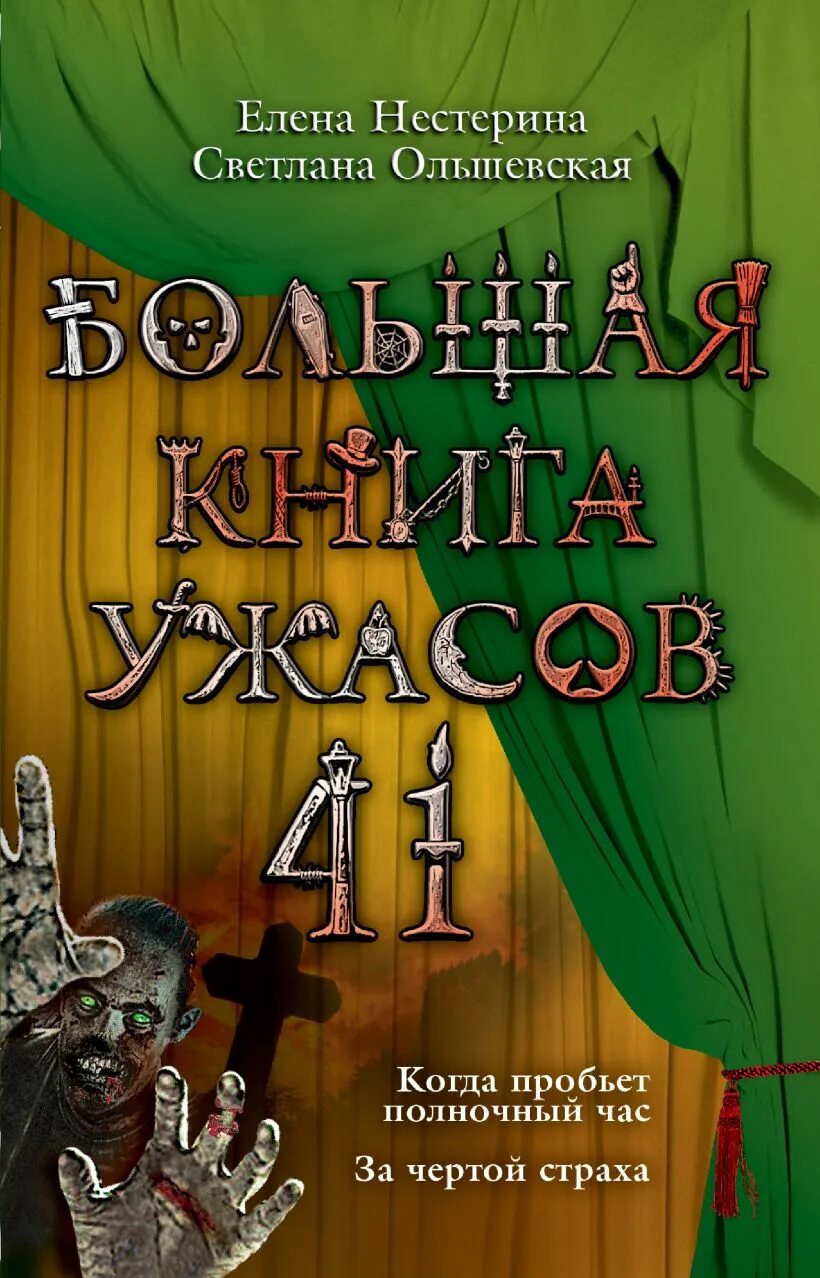 Елена Нестерина
Светлана Ольшевская

БОЛЬШАЯ КНИГА УЖАСОВ 41

Когда пробьет полночный час

За чертой страха